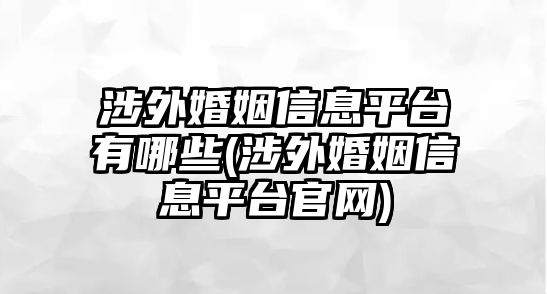 涉外婚姻信息平台有哪些(涉外婚姻信息平台官网)